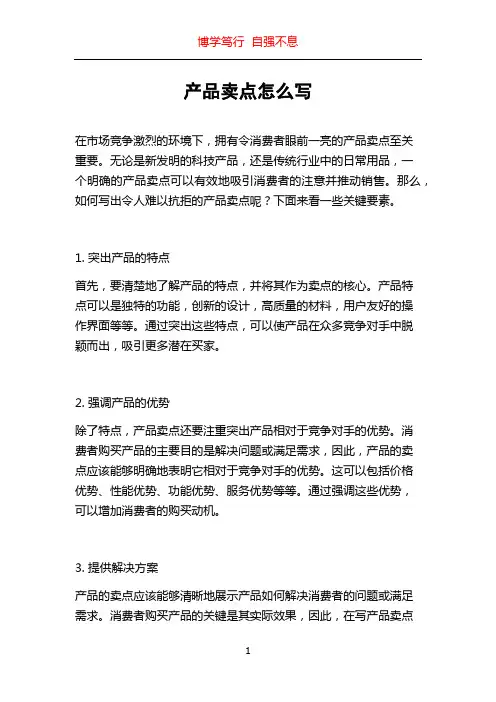 博学笃行 自强不息

产品卖点怎么写

在市场竞争激烈的环境下，拥有令消费者眼前一亮的产品卖点至关重要。无论是新发明的科技产品，还是传统行业中的日常用品，一个明确的产品卖点可以有效地吸引消费者的注意并推动销售。那么，如何写出令人难以抗拒的产品卖点呢？下面来看一些关键要素。

1. 突出产品的特点

首先，要清楚地了解产品的特点，并将其作为卖点的核心。产品特点可以是独特的功能，创新的设计，高质量的材料，用户友好的操作界面等等。通过突出这些特点，可以使产品在众多竞争对手中脱颖而出，吸引更多潜在买家。

2. 强调产品的优势

除了特点，产品卖点还要注重突出产品相对于竞争对手的优势。消费者购买产品的主要目的是解决问题或满足需求，因此，产品的卖点应该能够明确地表明它相对于竞争对手的优势。这可以包括价格优势、性能优势、功能优势、服务优势等等。通过强调这些优势，可以增加消费者的购买动机。

3. 提供解决方案

产品的卖点应该能够清晰地展示产品如何解决消费者的问题或满足需求。消费者购买产品的关键是其实际效果，因此，在写产品卖点

1